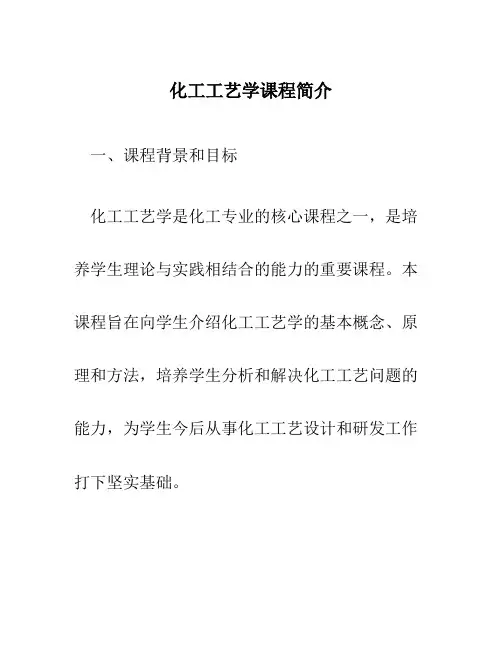 化工工艺学课程简介

一、课程背景和目标

化工工艺学是化工专业的核心课程之一，是培养学生理论与实践相结合的能力的重要课程。本课程旨在向学生介绍化工工艺学的基本概念、原理和方法，培养学生分析和解决化工工艺问题的能力，为学生今后从事化工工艺设计和研发工作打下坚实基础。